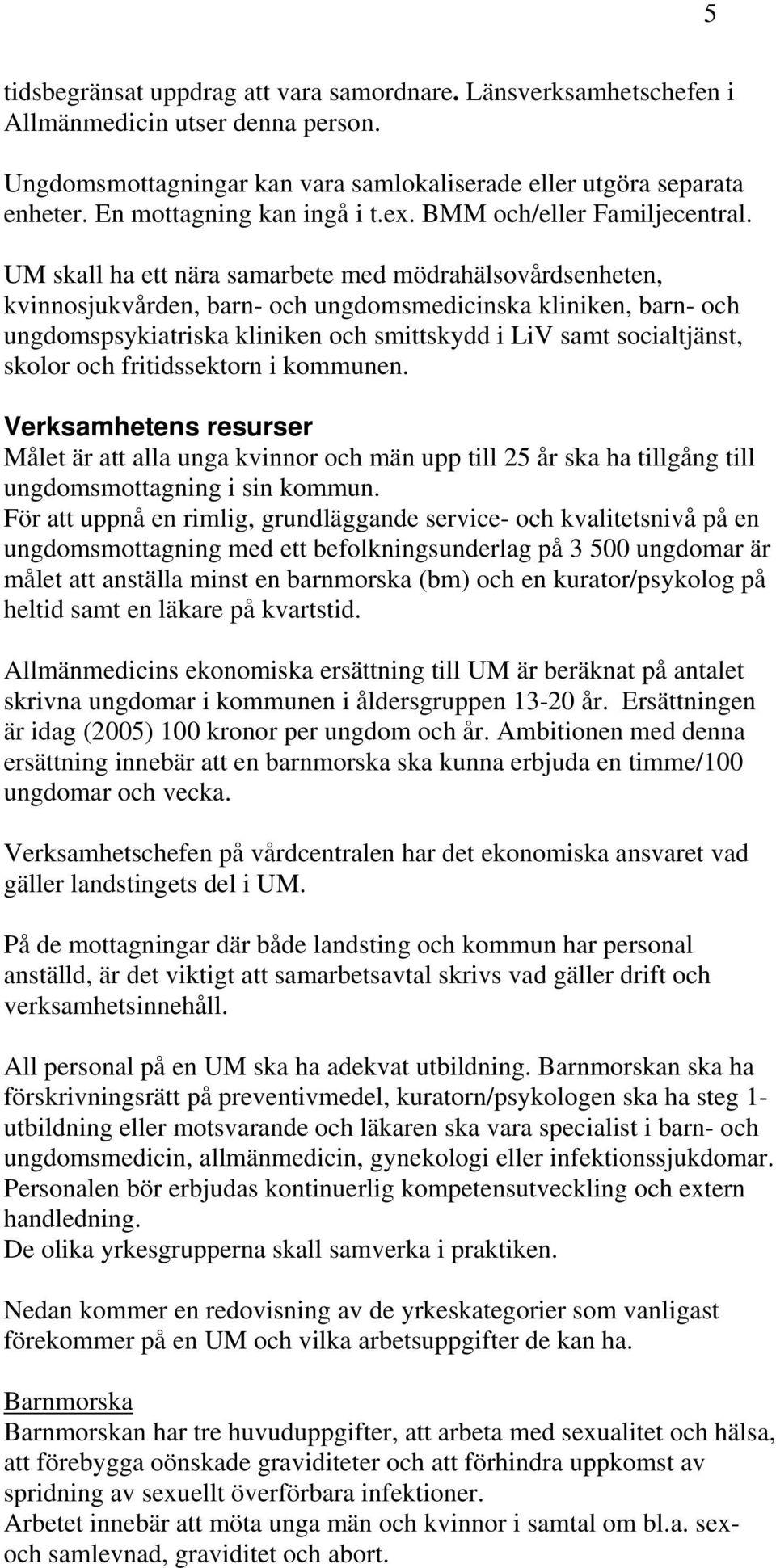 5

tidsbegränsat uppdrag att vara samordnare. Länsverksamhetschefen i Allmänmedicin utser denna person.

Ungdomsmottagningar kan vara samlokaliserade eller utgöra separata enheter. En mottagning kan ingå i t.ex. BMM och/eller Familjecentral.

UM skall ha ett nära samarbete med mödrahälsovårdsenheten, kvinnosjukvården, barn- och ungdomsmedicinska kliniken, barn- och ungdomspsykiatriska kliniken och smittskydd i LiV samt socialtjänst, skolor och fritidssektorn i kommunen.

Verksamhetens resurser
Målet är att alla unga kvinnor och män upp till 25 år ska ha tillgång till ungdomsmottagning i sin kommun.
För att uppnå en rimlig, grundläggande service- och kvalitetsnivå på en ungdomsmottagning med ett befolkningsunderlag på 3 500 ungdomar är målet att anställa minst en barnmorska (bm) och en kurator/psykolog på heltid samt en läkare på kvartstid.

Allmänmedicins ekonomiska ersättning till UM är beräknat på antalet skrivna ungdomar i kommunen i åldersgruppen 13-20 år. Ersättningen är idag (2005) 100 kronor per ungdom och år. Ambitionen med denna ersättning innebär att en barnmorska ska kunna erbjuda en timme/100 ungdomar och vecka.

Verksamhetschefen på vårdcentralen har det ekonomiska ansvaret vad gäller landstingets del i UM.

På de mottagningar där både landsting och kommun har personal anställd, är det viktigt att samarbetsavtal skrivs vad gäller drift och verksamhetsinnehåll.

All personal på en UM ska ha adekvat utbildning. Barnmorskan ska ha förskrivningsrätt på preventivmedel, kuratorn/psykologen ska ha steg 1-utbildning eller motsvarande och läkaren ska vara specialist i barn- och ungdomsmedicin, allmänmedicin, gynekologi eller infektionssjukdomar. Personalen bör erbjudas kontinuerlig kompetensutveckling och extern handledning.
De olika yrkesgrupperna skall samverka i praktiken.

Nedan kommer en redovisning av de yrkeskategorier som vanligast förekommer på en UM och vilka arbetsuppgifter de kan ha.

Barnmorska
Barnmorskan har tre huvuduppgifter, att arbeta med sexualitet och hälsa, att förebygga oönskade graviditeter och att förhindra uppkomst av spridning av sexuellt överförbara infektioner.
Arbetet innebär att möta unga män och kvinnor i samtal om bl.a. sex- och samlevnad, graviditet och abort.